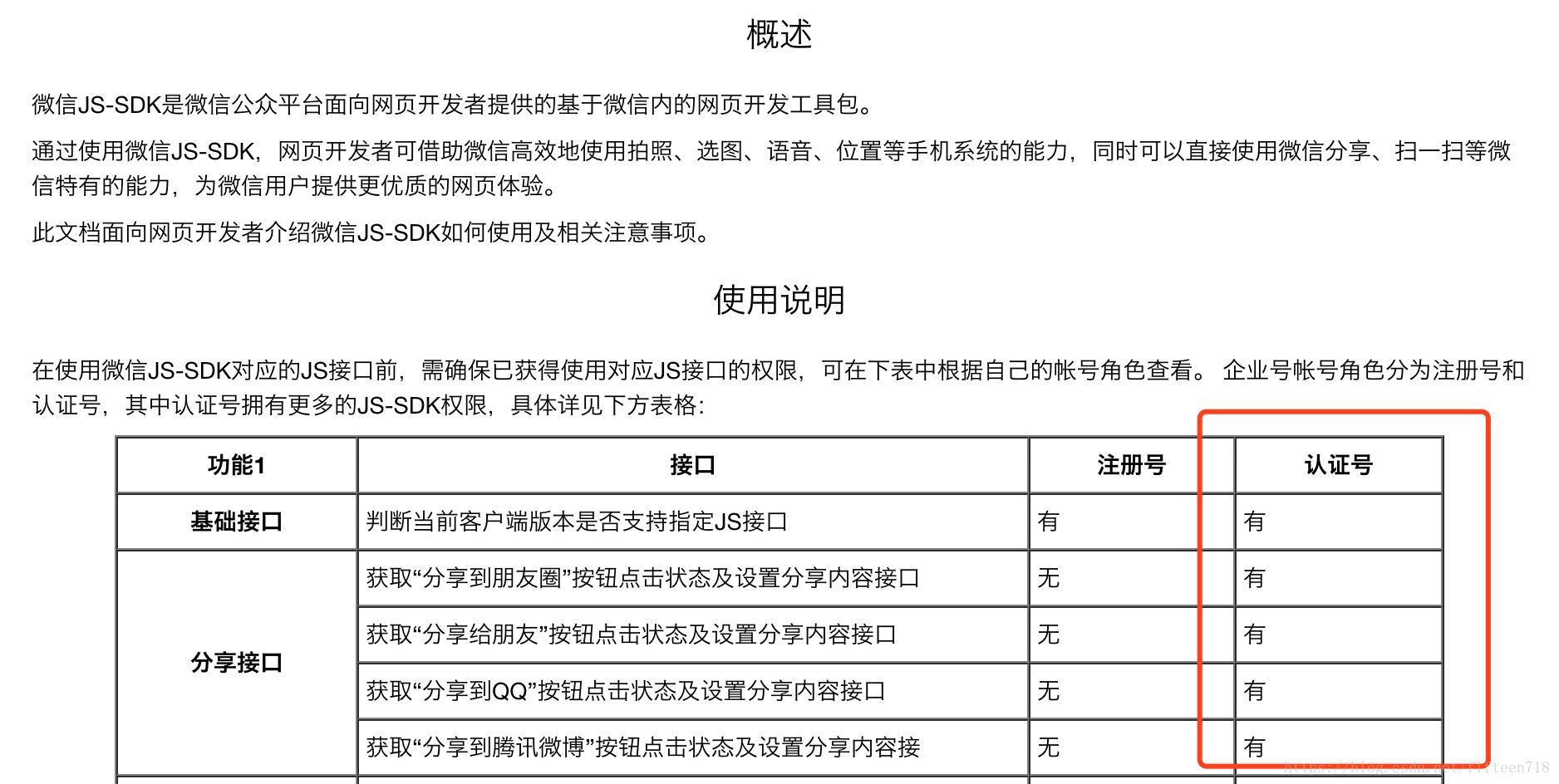 概述

微信JS-SDK是微信公众平台面向网页开发者提供的基于微信内的网页开发工具包。

通过使用微信JS-SDK，网页开发者可借助微信高效地使用拍照、选图、语音、位置等手机系统的能力，同时可以直接使用微信分享、扫一扫等微信特有的能力，为微信用户提供更优质的网页体验。

此文档面向网页开发者介绍微信JS-SDK如何使用及相关注意事项。

使用说明

在使用微信JS-SDK对应的JS接口前，需确保已获得使用对应JS接口的权限，可在下表中根据自己的帐号角色查看。 企业号帐号角色分为注册号和认证号，其中认证号拥有更多的JS-SDK权限，具体详见下方表格:

| 功能1 | 接口 | 注册号 | 认证号 |
|---|---|---|---|
| 基础接口 | 判断当前客户端版本是否支持指定JS接口 | 有 | 有 |
| 分享接口 | 获取“分享到朋友圈”按钮点击状态及设置分享内容接口 | 无 | 有 |
| | 获取“分享给朋友”按钮点击状态及设置分享内容接口 | 无 | 有 |
| | 获取“分享到QQ”按钮点击状态及设置分享内容接口 | 无 | 有 |
| | 获取“分享到腾讯微博”按钮点击状态及设置分享内容接 | 无 | 有 |

https://blog.csdn.net/fifteen718